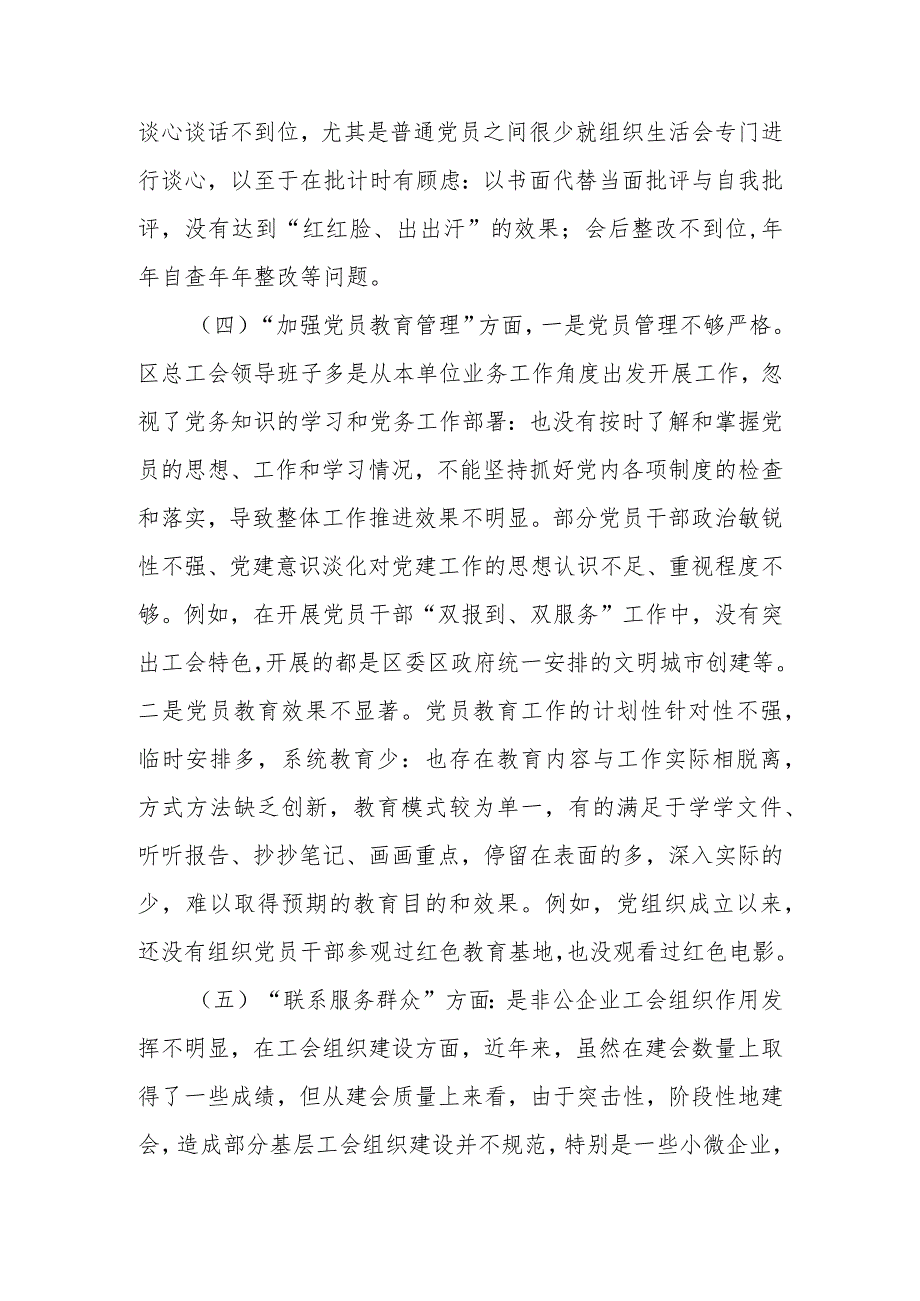 谈心谈话不到位，尤其是普通党员之间很少就组织生活会专门进行谈心，以至于在批计时有顾虑：以书面代替当面批评与自我批评，没有达到“红红脸、出出汗”的效果；会后整改不到位，年年自查年年整改等问题。

（四）“加强党员教育管理”方面，一是党员管理不够严格。区总工会领导班子多是从本单位业务工作角度出发开展工作，忽视了党务知识的学习和党务工作部署：也没有按时了解和掌握党员的思想、工作和学习情况，不能坚持抓好党内各项制度的检查和落实，导致整体工作推进效果不明显。部分党员干部政治敏锐性不强、党建意识淡化对党建工作的思想认识不足、重视程度不够。例如，在开展党员干部“双报到、双服务”工作中，没有突出工会特色，开展的都是区委区政府统一安排的文明城市创建等。二是党员教育效果不显著。党员教育工作的计划性针对性不强，临时安排多，系统教育少：也存在教育内容与工作实际相脱离，方式方法缺乏创新，教育模式较为单一，有的满足于学学文件、听听报告、抄抄笔记、画画重点，停留在表面的多，深入实际的少，难以取得预期的教育目的和效果。例如，党组织成立以来，还没有组织党员干部参观过红色教育基地，也没观看过红色电影。

（五）“联系服务群众”方面：是非公企业工会组织作用发挥不明显，在工会组织建设方面，近年来，虽然在建会数量上取得了一些成绩，但从建会质量上来看，由于突击性，阶段性地建会，造成部分基层工会组织建设并不规范，特别是一些小微企业，